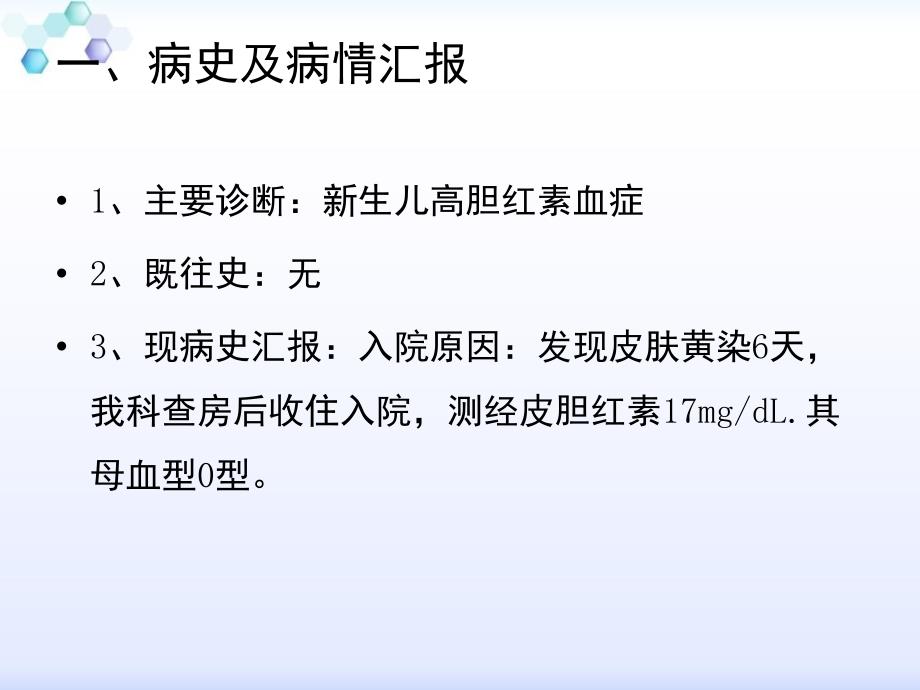 一、病史及病情汇报

• 1、主要诊断：新生儿高胆红素血症

• 2、既往史：无

• 3、现病史汇报：入院原因：发现皮肤黄染6天，我科查房后收住入院，测经皮胆红素17mg/dL.其母血型O型。